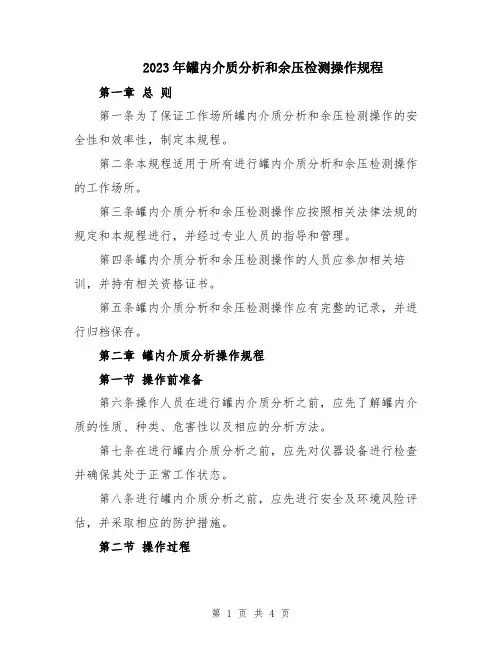 2023年罐内介质分析和余压检测操作规程

第一章 总 则

第一条为了保证工作场所罐内介质分析和余压检测操作的安全性和效率性，制定本规程。

第二条本规程适用于所有进行罐内介质分析和余压检测操作的工作场所。

第三条罐内介质分析和余压检测操作应按照相关法律法规的规定和本规程进行，并经过专业人员的指导和管理。

第四条罐内介质分析和余压检测操作的人员应参加相关培训，并持有相关资格证书。

第五条罐内介质分析和余压检测操作应有完整的记录，并进行归档保存。

第二章 罐内介质分析操作规程

第一节 操作前准备

第六条操作人员在进行罐内介质分析之前，应先了解罐内介质的性质、种类、危害性以及相应的分析方法。

第七条在进行罐内介质分析之前，应先对仪器设备进行检查并确保其处于正常工作状态。

第八条进行罐内介质分析之前，应先进行安全及环境风险评估，并采取相应的防护措施。

第二节 操作过程

第 1 页 共 4 页